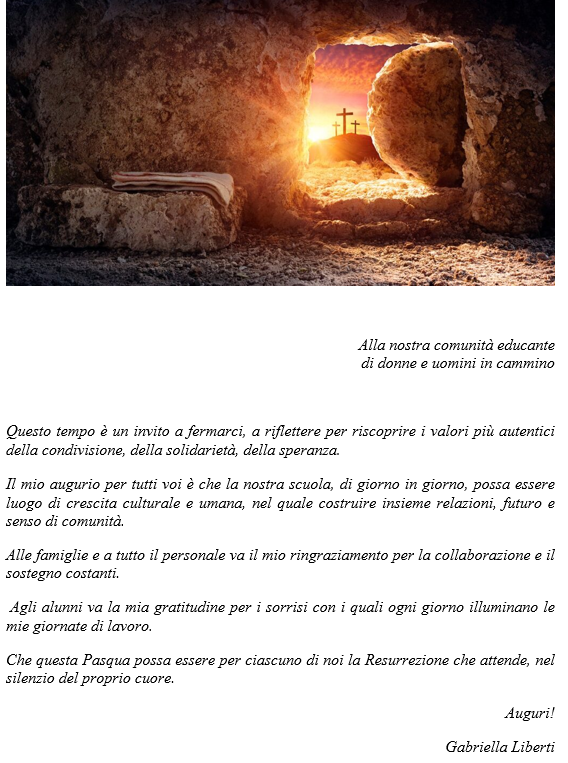 Alla nostra comunità educante
di donne e uomini in cammino

Questo tempo è un invito a fermarci, a riflettere per riscoprire i valori più autentici della condivisione, della solidarietà, della speranza.

Il mio augurio per tutti voi è che la nostra scuola, di giorno in giorno, possa essere luogo di crescita culturale e umana, nel quale costruire insieme relazioni, futuro e senso di comunità.

Alle famiglie e a tutto il personale va il mio ringraziamento per la collaborazione e il sostegno costanti.

Agli alunni va la mia gratitudine per i sorrisi con i quali ogni giorno illuminano le mie giornate di lavoro.

Che questa Pasqua possa essere per ciascuno di noi la Resurrezione che attende, nel silenzio del proprio cuore.

Auguri!

Gabriella Liberti